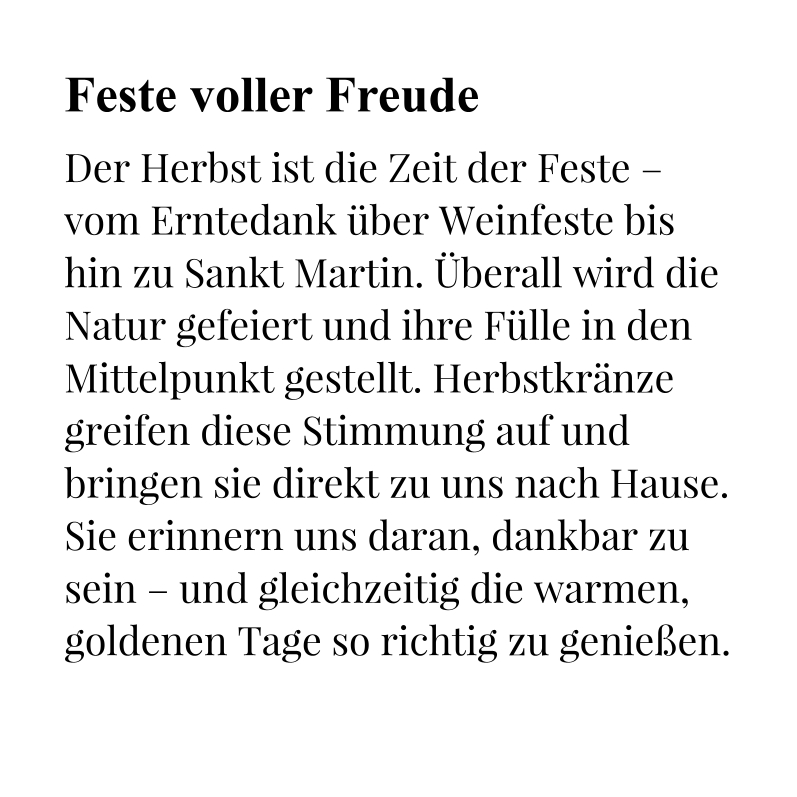 Feste voller Freude

Der Herbst ist die Zeit der Feste – vom Erntedank über Weinfeste bis hin zu Sankt Martin. Überall wird die Natur gefeiert und ihre Fülle in den Mittelpunkt gestellt. Herbstkränze greifen diese Stimmung auf und bringen sie direkt zu uns nach Hause. Sie erinnern uns daran, dankbar zu sein – und gleichzeitig die warmen, goldenen Tage so richtig zu genießen.